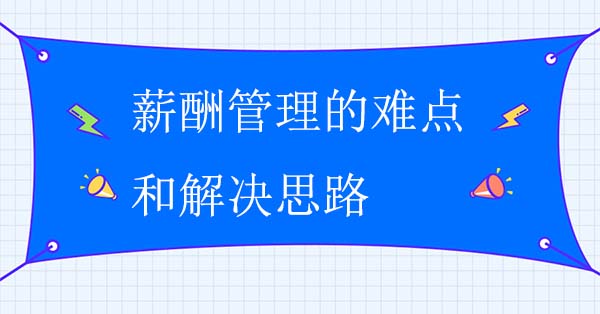 薪酬管理的难点
和解决思路